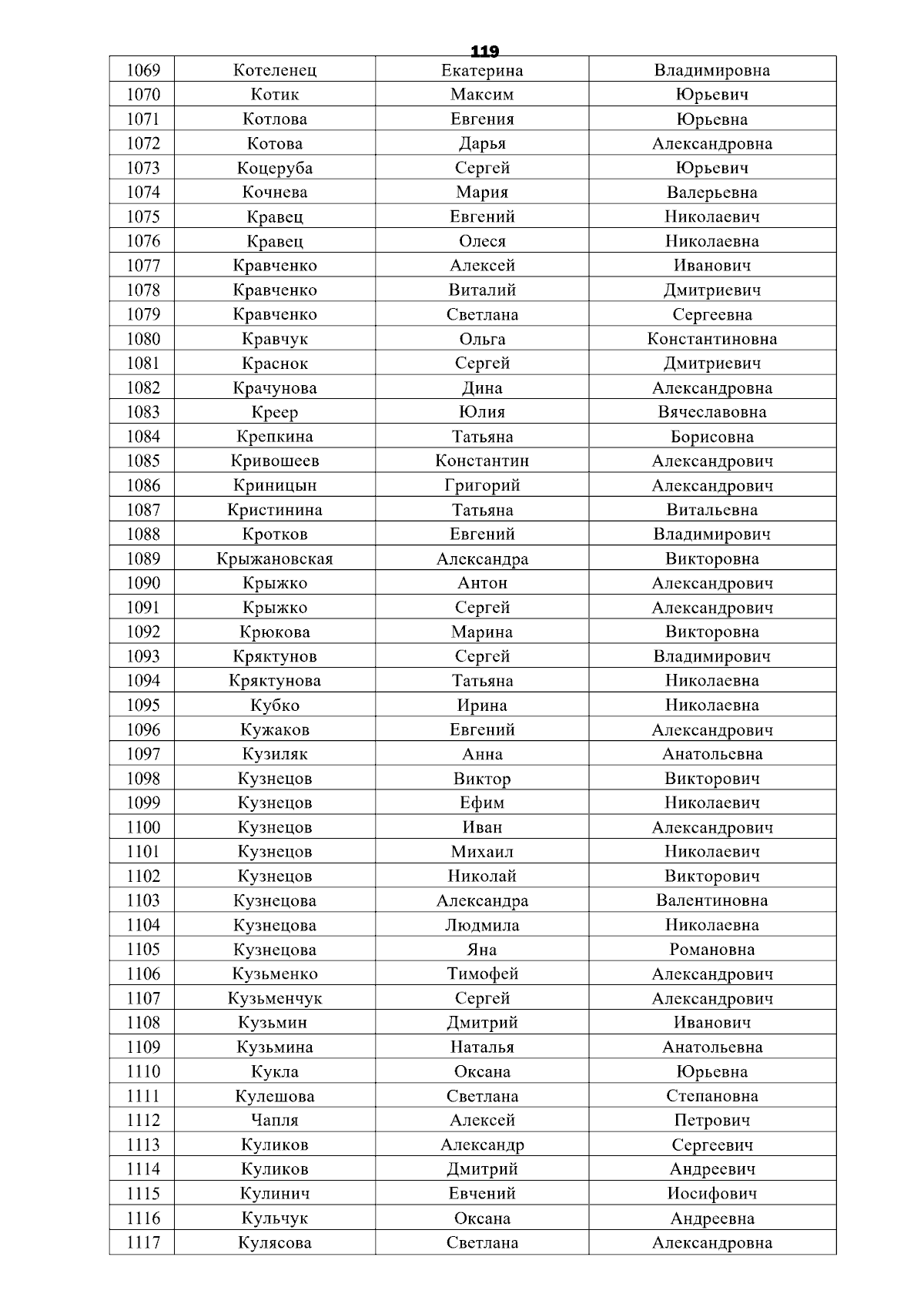 119

| 1069 | Котеленец | Екатерина | Владимировна |
|---|---|---|---|
| 1070 | Котик | Максим | Юрьевич |
| 1071 | Котлова | Евгения | Юрьевна |
| 1072 | Котова | Дарья | Александровна |
| 1073 | Коцеруба | Сергей | Юрьевич |
| 1074 | Кочнева | Мария | Валерьевна |
| 1075 | Кравец | Евгений | Николаевич |
| 1076 | Кравец | Олеся | Николаевна |
| 1077 | Кравченко | Алексей | Иванович |
| 1078 | Кравченко | Виталий | Дмитриевич |
| 1079 | Кравченко | Светлана | Сергеевна |
| 1080 | Кравчук | Ольга | Константиновна |
| 1081 | Краснок | Сергей | Дмитриевич |
| 1082 | Крачунова | Дина | Александровна |
| 1083 | Креер | Юлия | Вячеславовна |
| 1084 | Крепкина | Татьяна | Борисовна |
| 1085 | Кривошеев | Константин | Александрович |
| 1086 | Криницын | Григорий | Александрович |
| 1087 | Кристинина | Татьяна | Витальевна |
| 1088 | Кротков | Евгений | Владимирович |
| 1089 | Крыжановская | Александра | Викторовна |
| 1090 | Крыжко | Антон | Александрович |
| 1091 | Крыжко | Сергей | Александрович |
| 1092 | Крюкова | Марина | Викторовна |
| 1093 | Кряктунов | Сергей | Владимирович |
| 1094 | Кряктунова | Татьяна | Николаевна |
| 1095 | Кубко | Ирина | Николаевна |
| 1096 | Кужаков | Евгений | Александрович |
| 1097 | Кузиляк | Анна | Анатольевна |
| 1098 | Кузнецов | Виктор | Викторович |
| 1099 | Кузнецов | Ефим | Николаевич |
| 1100 | Кузнецов | Иван | Александрович |
| 1101 | Кузнецов | Михаил | Николаевич |
| 1102 | Кузнецов | Николай | Викторович |
| 1103 | Кузнецова | Александра | Валентиновна |
| 1104 | Кузнецова | Людмила | Николаевна |
| 1105 | Кузнецова | Яна | Романовна |
| 1106 | Кузьменко | Тимофей | Александрович |
| 1107 | Кузьменчук | Сергей | Александрович |
| 1108 | Кузьмин | Дмитрий | Иванович |
| 1109 | Кузьмина | Наталья | Анатольевна |
| 1110 | Кукла | Оксана | Юрьевна |
| 1111 | Кулешова | Светлана | Степановна |
| 1112 | Чапля | Алексей | Петрович |
| 1113 | Куликов | Александр | Сергеевич |
| 1114 | Куликов | Дмитрий | Андреевич |
| 1115 | Кулинич | Евчений | Иосифович |
| 1116 | Кульчук | Оксана | Андреевна |
| 1117 | Кулясова | Светлана | Александровна |